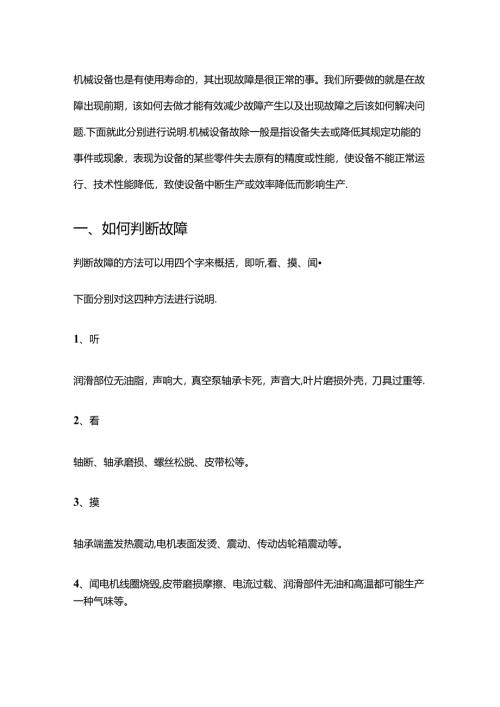 机械设备也是有使用寿命的，其出现故障是很正常的事。我们所要做的就是在故障出现前期，该如何去做才能有效减少故障产生以及出现故障之后该如何解决问题.下面就此分别进行说明.机械设备故除一般是指设备失去或降低其规定功能的事件或现象，表现为设备的某些零件失去原有的精度或性能，使设备不能正常运行、技术性能降低，致使设备中断生产或效率降低而影响生产.

一、如何判断故障

判断故障的方法可以用四个字来概括，即听,看、摸、闻•

下面分别对这四种方法进行说明.

1、听

润滑部位无油脂，声响大，真空泵轴承卡死，声音大,叶片磨损外壳，刀具过重等.

2、看

轴断、轴承磨损、螺丝松脱、皮带松等。

3、摸

轴承端盖发热震动,电机表面发烫、震动、传动齿轮箱震动等。

4、闻电机线圈烧毁,皮带磨损摩擦、电流过载、润滑部件无油和高温都可能生产一种气味等。